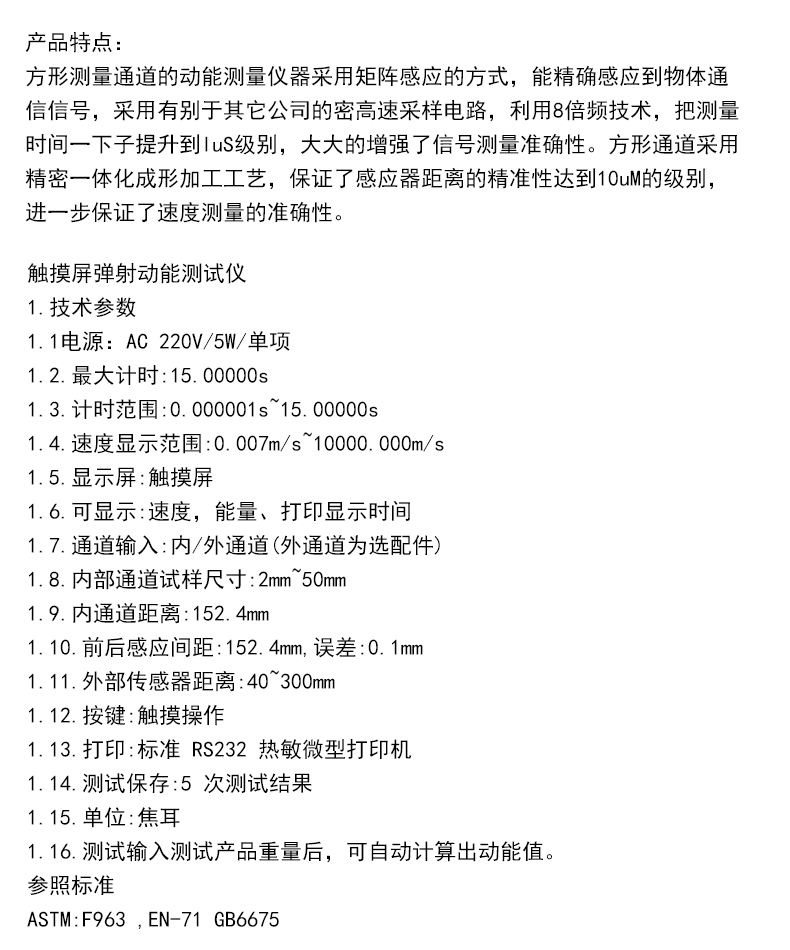 产品特点：
方形测量通道的动能测量仪器采用矩阵感应的方式，能精确感应到物体通信信号，采用有别于其它公司的密高速采样电路，利用8倍频技术，把测量时间一下子提升到luS级别，大大的增强了信号测量准确性。方形通道采用精密一体化成形加工工艺，保证了感应器距离的精准性达到10uM的级别，进一步保证了速度测量的准确性。

触摸屏弹射动能测试仪
1.技术参数
1.1电源：AC 220V/5W/单项
1.2.最大计时:15.00000s
1.3.计时范围:0.000001s~15.00000s
1.4.速度显示范围:0.007m/s~10000.000m/s
1.5.显示屏:触摸屏
1.6.可显示:速度，能量、打印显示时间
1.7.通道输入:内/外通道(外通道为选配件)
1.8.内部通道试样尺寸:2mm~50mm
1.9.内通道距离:152.4mm
1.10.前后感应间距:152.4mm,误差:0.1mm
1.11.外部传感器距离:40~300mm
1.12.按键:触摸操作
1.13.打印:标准 RS232 热敏微型打印机
1.14.测试保存:5 次测试结果
1.15.单位:焦耳
1.16.测试输入测试产品重量后，可自动计算出动能值。
参照标准
ASTM:F963 ,EN-71 GB6675